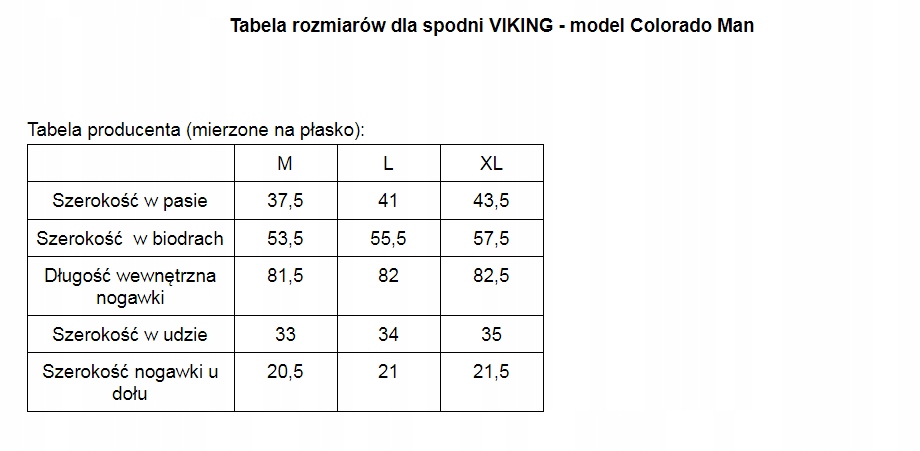 Tabela rozmiarów dla spodni VIKING - model Colorado Man

Tabela producenta (mierzone na płasko):

| | M | L | XL |
|---|---|---|---|
| Szerokość w pasie | 37,5 | 41 | 43,5 |
| Szerokość  w biodrach | 53,5 | 55,5 | 57,5 |
| Długość wewnętrzna nogawki | 81,5 | 82 | 82,5 |
| Szerokość w udzie | 33 | 34 | 35 |
| Szerokość nogawki u dołu | 20,5 | 21 | 21,5 |